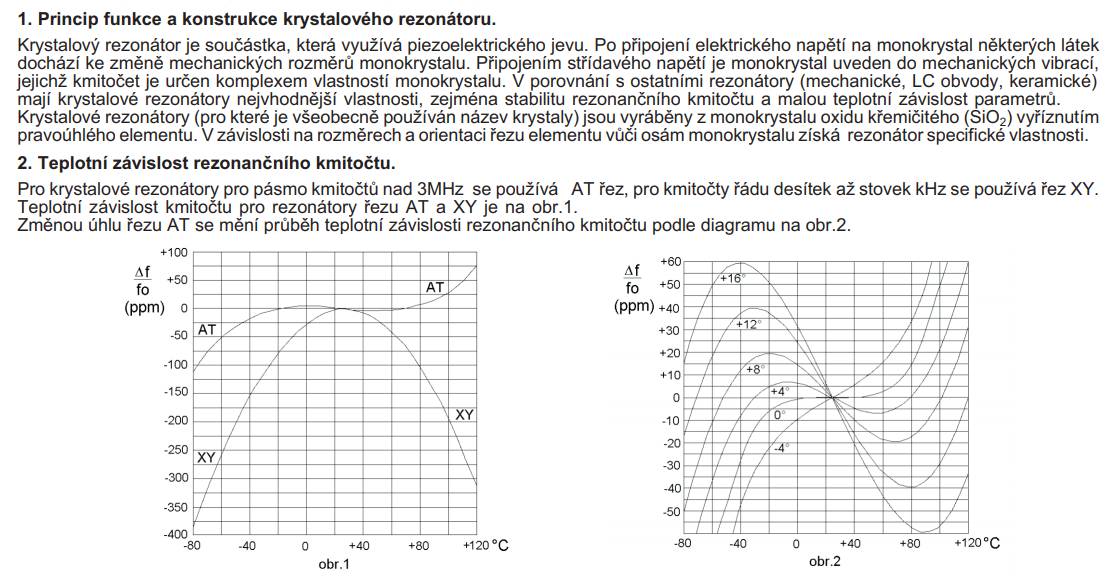 **1. Princip funkce a konstrukce krystalového rezonátoru.**

Krystalový rezonátor je součástka, která využívá piezoelektrického jevu. Po připojení elektrického napětí na monokrystal některých látek dochází ke změně mechanických rozměrů monokrystalu. Připojením střídavého napětí je monokrystal uveden do mechanických vibrací, jejichž kmitočet je určen komplexem vlastností monokrystalu. V porovnání s ostatními rezonátory (mechanické, LC obvody, keramické) mají krystalové rezonátory nejvhodnější vlastnosti, zejména stabilitu rezonančního kmitočtu a malou teplotní závislost parametrů. Krystalové rezonátory (pro které je všeobecně používán název krystaly) jsou vyráběny z monokrystalu oxidu křemičitého ($SiO_2$) vyříznutím pravoúhlého elementu. V závislosti na rozměrech a orientaci řezu elementu vůči osám monokrystalu získá rezonátor specifické vlastnosti.

**2. Teplotní závislost rezonančního kmitočtu.**

Pro krystalové rezonátory pro pásmo kmitočtů nad 3MHz se používá AT řez, pro kmitočty řádu desítek až stovek kHz se používá řez XY. Teplotní závislost kmitočtu pro rezonátory řezu AT a XY je na obr.1.
Změnou úhlu řezu AT se mění průběh teplotní závislosti rezonančního kmitočtu podle diagramu na obr.2.

$\frac{\Delta f}{fo}$ (ppm)
+100
+50
0
-50
-100
-150
-200
-250
-300
-350
-400
AT
AT
XY
XY
-80 -40 0 +40 +80 +120 °C
obr.1

$\frac{\Delta f}{fo}$ (ppm)
+60
+50
+40
+30
+20
+10
0
-10
-20
-30
-40
-50
+16°
+12°
+8°
+4°
0°
-4°
-80 -40 0 +40 +80 +120 °C
obr.2